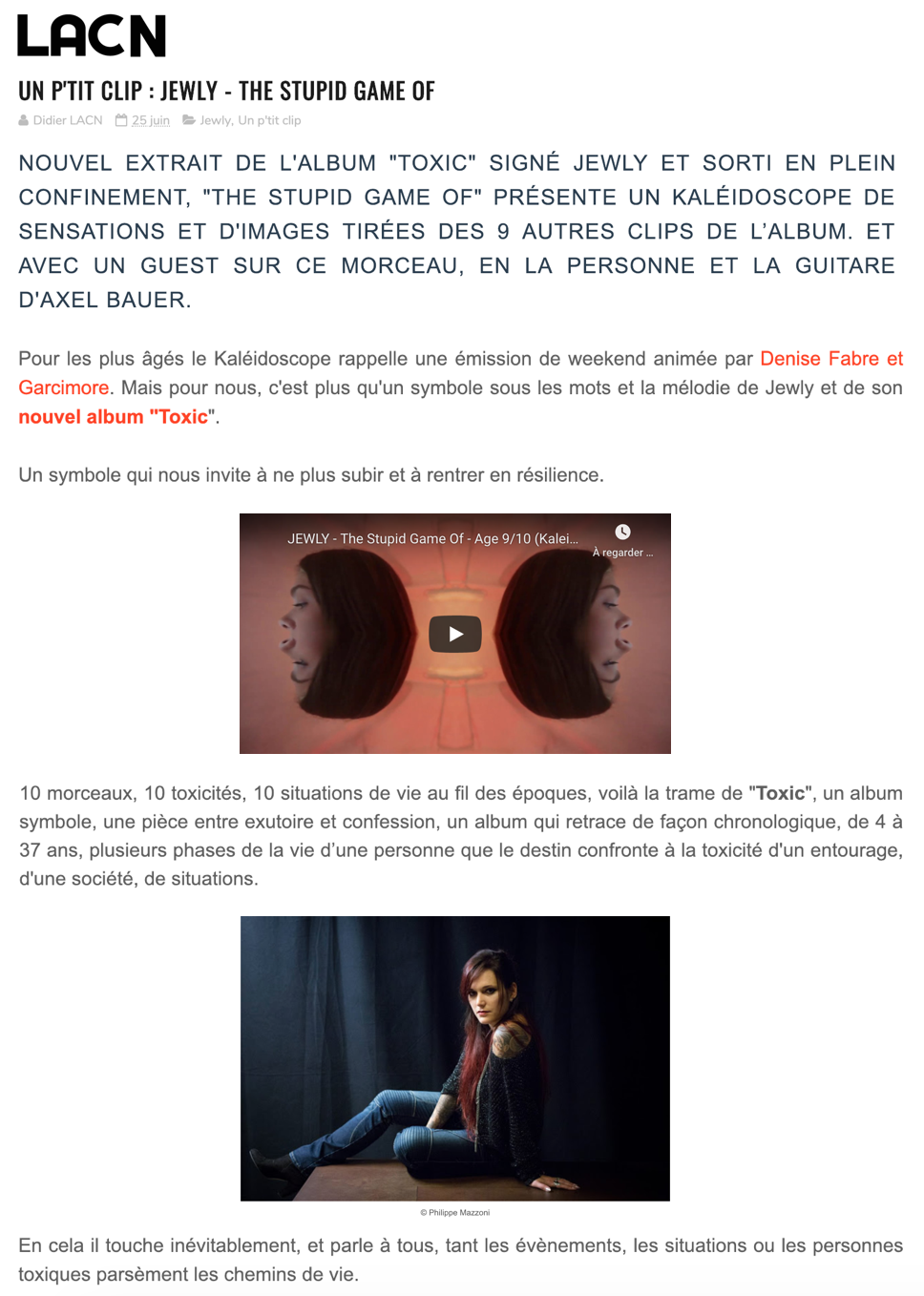 LACN

UN P'TIT CLIP : JEWLY - THE STUPID GAME OF

Didier LACN 25 juin Jewly, Un p'tit clip

NOUVEL EXTRAIT DE L'ALBUM "TOXIC" SIGNÉ JEWLY ET SORTI EN PLEIN CONFINEMENT, "THE STUPID GAME OF" PRÉSENTE UN KALÉIDOSCOPE DE SENSATIONS ET D'IMAGES TIRÉES DES 9 AUTRES CLIPS DE L'ALBUM. ET AVEC UN GUEST SUR CE MORCEAU, EN LA PERSONNE ET LA GUITARE D'AXEL BAUER.

Pour les plus âgés le Kaléidoscope rappelle une émission de weekend animée par Denise Fabre et Garcimore. Mais pour nous, c'est plus qu'un symbole sous les mots et la mélodie de Jewly et de son nouvel album "Toxic".

Un symbole qui nous invite à ne plus subir et à rentrer en résilience.

JEWLY - The Stupid Game Of - Age 9/10 (Kalei...

À regarder ...

10 morceaux, 10 toxicités, 10 situations de vie au fil des époques, voilà la trame de "Toxic", un album symbole, une pièce entre exutoire et confession, un album qui retrace de façon chronologique, de 4 à 37 ans, plusieurs phases de la vie d'une personne que le destin confronte à la toxicité d'un entourage, d'une société, de situations.

© Philippe Mazzoni

En cela il touche inévitablement, et parle à tous, tant les évènements, les situations ou les personnes toxiques parsèment les chemins de vie.